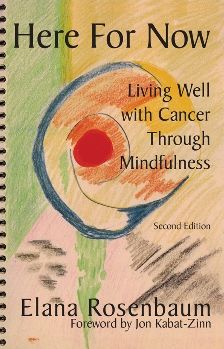 Here For Now

Living Well with Cancer Through Mindfulness

Second Edition

Elana Rosenbaum

Foreword by Jon Kabat-Zinn